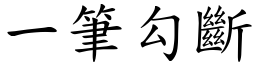 一筆勾斷